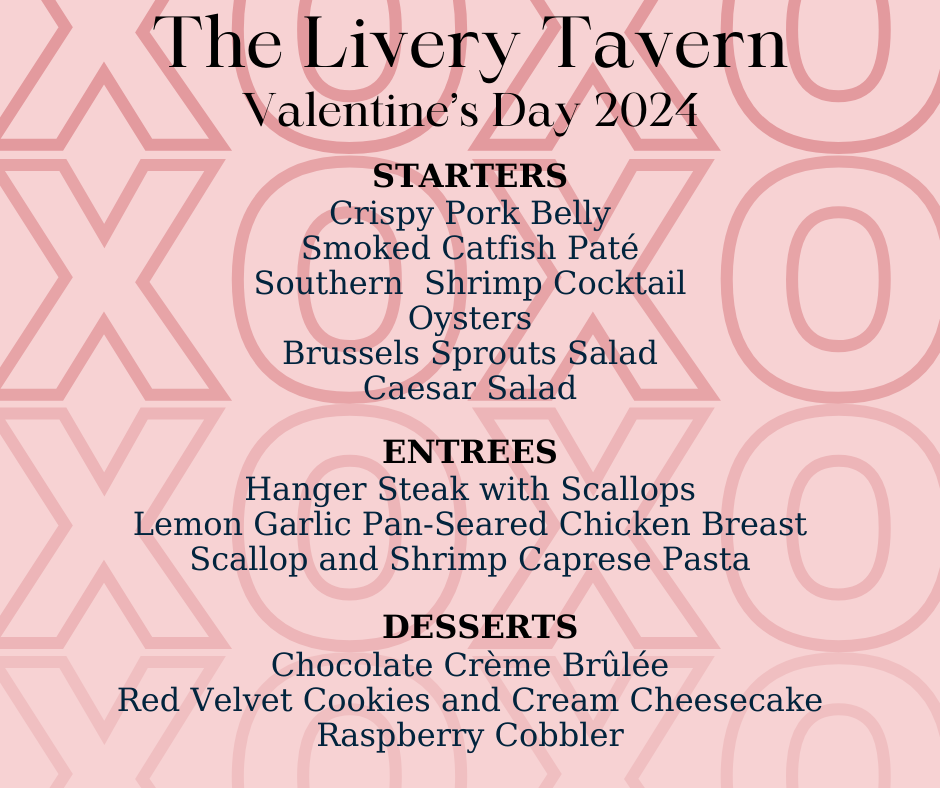 The Livery Tavern
Valentine's Day 2024

STARTERS
Crispy Pork Belly
Smoked Catfish Paté
Southern Shrimp Cocktail
Oysters
Brussels Sprouts Salad
Caesar Salad

ENTREES
Hanger Steak with Scallops
Lemon Garlic Pan-Seared Chicken Breast
Scallop and Shrimp Caprese Pasta

DESSERTS
Chocolate Crème Brûlée
Red Velvet Cookies and Cream Cheesecake
Raspberry Cobbler